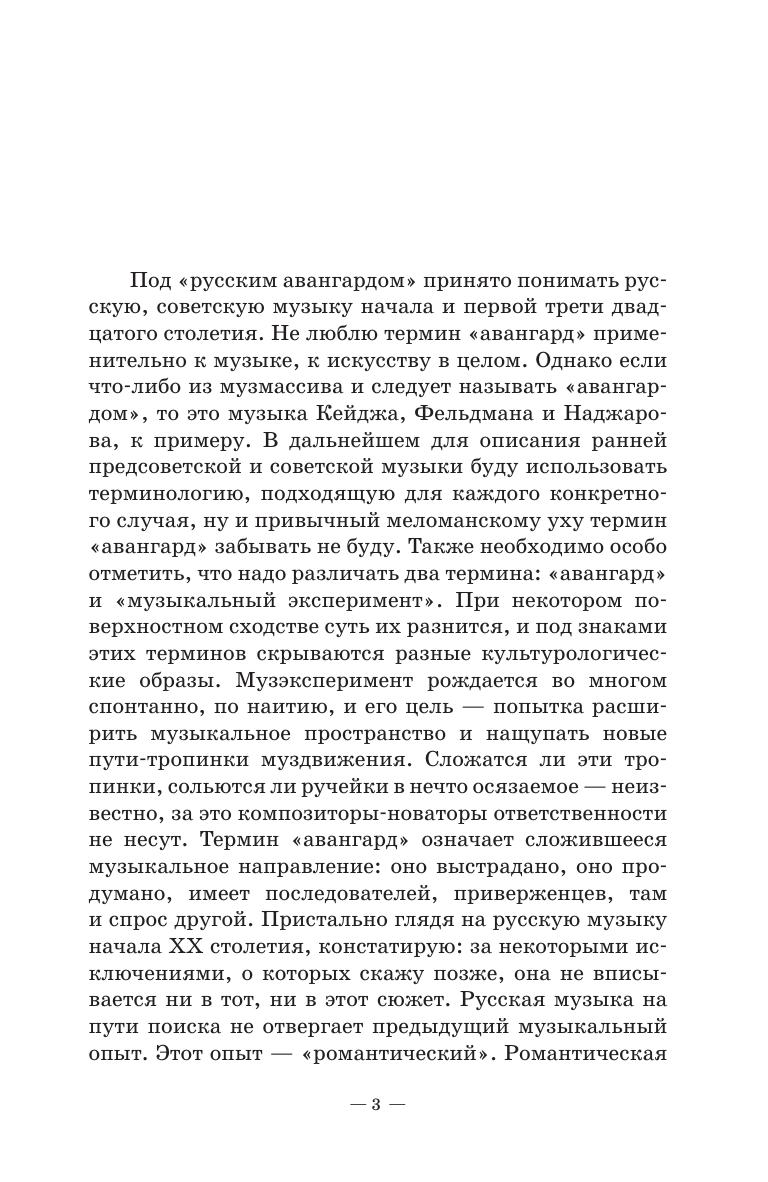 Под «русским авангардом» принято понимать русскую, советскую музыку начала и первой трети двадцатого столетия. Не люблю термин «авангард» применительно к музыке, к искусству в целом. Однако если что-либо из музмассива и следует называть «авангардом», то это музыка Кейджа, Фельдмана и Наджарова, к примеру. В дальнейшем для описания ранней предсоветской и советской музыки буду использовать терминологию, подходящую для каждого конкретного случая, ну и привычный меломанскому уху термин «авангард» забывать не буду. Также необходимо особо отметить, что надо различать два термина: «авангард» и «музыкальный эксперимент». При некотором поверхностном сходстве суть их разнится, и под знаками этих терминов скрываются разные культурологические образы. Музэксперимент рождается во многом спонтанно, по наитию, и его цель — попытка расширить музыкальное пространство и нащупать новые пути-тропинки муздвижения. Сложатся ли эти тропинки, сольются ли ручейки в нечто осязаемое — неизвестно, за это композиторы-новаторы ответственности не несут. Термин «авангард» означает сложившееся музыкальное направление: оно выстрадано, оно продумано, имеет последователей, приверженцев, там и спрос другой. Пристально глядя на русскую музыку начала XX столетия, констатирую: за некоторыми исключениями, о которых скажу позже, она не вписывается ни в тот, ни в этот сюжет. Русская музыка на пути поиска не отвергает предыдущий музыкальный опыт. Этот опыт — «романтический». Романтическая

— 3 —